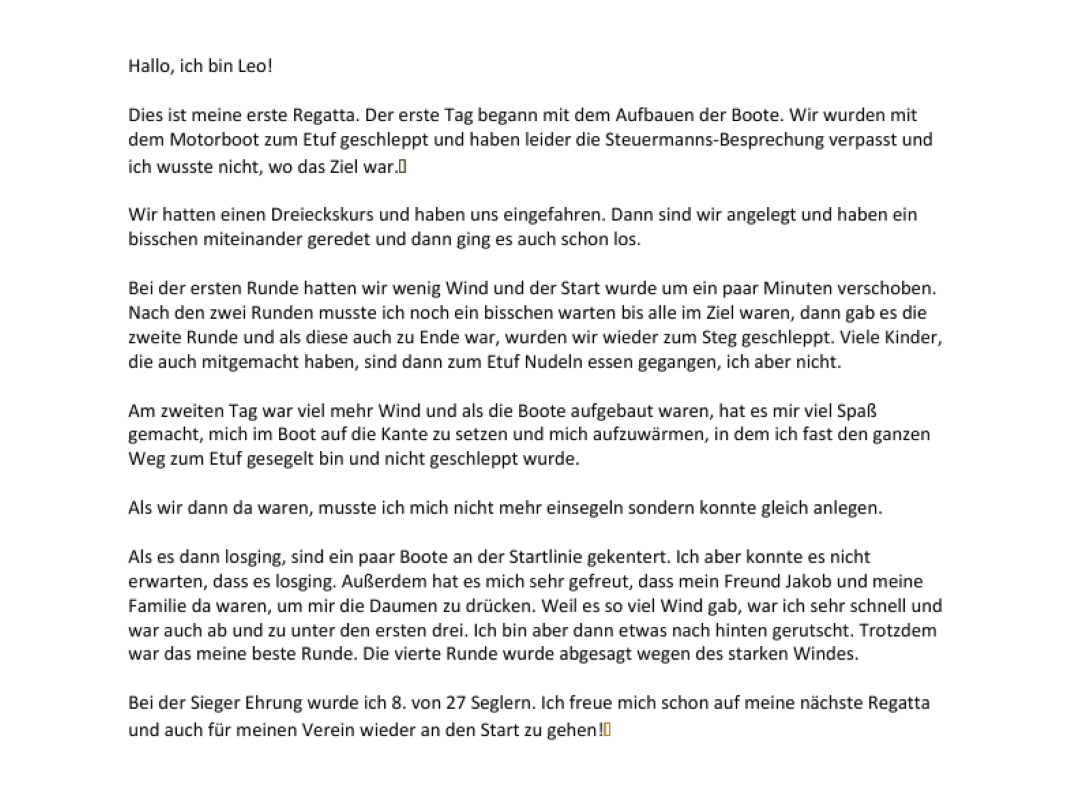 Hallo, ich bin Leo!

Dies ist meine erste Regatta. Der erste Tag begann mit dem Aufbauen der Boote. Wir wurden mit dem Motorboot zum Etuf geschleppt und haben leider die Steuermanns-Besprechung verpasst und ich wusste nicht, wo das Ziel war.

Wir hatten einen Dreieckskurs und haben uns eingefahren. Dann sind wir angelegt und haben ein bisschen miteinander geredet und dann ging es auch schon los.

Bei der ersten Runde hatten wir wenig Wind und der Start wurde um ein paar Minuten verschoben. Nach den zwei Runden musste ich noch ein bisschen warten bis alle im Ziel waren, dann gab es die zweite Runde und als diese auch zu Ende war, wurden wir wieder zum Steg geschleppt. Viele Kinder, die auch mitgemacht haben, sind dann zum Etuf Nudeln essen gegangen, ich aber nicht.

Am zweiten Tag war viel mehr Wind und als die Boote aufgebaut waren, hat es mir viel Spaß gemacht, mich im Boot auf die Kante zu setzen und mich aufzuwärmen, in dem ich fast den ganzen Weg zum Etuf gesegelt bin und nicht geschleppt wurde.

Als wir dann da waren, musste ich mich nicht mehr einsegeln sondern konnte gleich anlegen.

Als es dann losging, sind ein paar Boote an der Startlinie gekentert. Ich aber konnte es nicht erwarten, dass es losging. Außerdem hat es mich sehr gefreut, dass mein Freund Jakob und meine Familie da waren, um mir die Daumen zu drücken. Weil es so viel Wind gab, war ich sehr schnell und war auch ab und zu unter den ersten drei. Ich bin aber dann etwas nach hinten gerutscht. Trotzdem war das meine beste Runde. Die vierte Runde wurde abgesagt wegen des starken Windes.

Bei der Sieger Ehrung wurde ich 8. von 27 Seglern. Ich freue mich schon auf meine nächste Regatta und auch für meinen Verein wieder an den Start zu gehen!